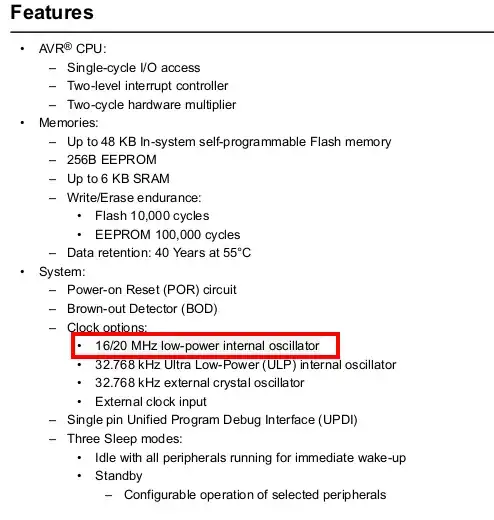 Features

• AVR® CPU:
  – Single-cycle I/O access
  – Two-level interrupt controller
  – Two-cycle hardware multiplier
• Memories:
  – Up to 48 KB In-system self-programmable Flash memory
  – 256B EEPROM
  – Up to 6 KB SRAM
  – Write/Erase endurance:
    • Flash 10,000 cycles
    • EEPROM 100,000 cycles
  – Data retention: 40 Years at 55°C
• System:
  – Power-on Reset (POR) circuit
  – Brown-out Detector (BOD)
  – Clock options:
    • 16/20 MHz low-power internal oscillator
    • 32.768 kHz Ultra Low-Power (ULP) internal oscillator
    • 32.768 kHz external crystal oscillator
    • External clock input
  – Single pin Unified Program Debug Interface (UPDI)
  – Three Sleep modes:
    • Idle with all peripherals running for immediate wake-up
    • Standby
      – Configurable operation of selected peripherals